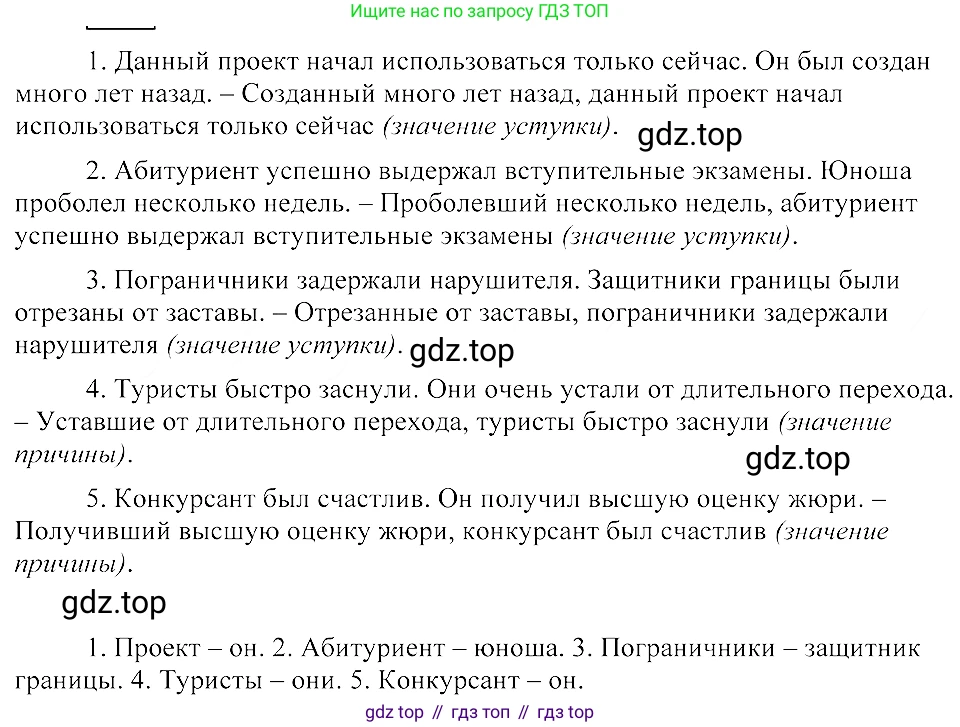 Ищите нас по запросу ГДЗ ТОП

1. Данный проект начал использоваться только сейчас. Он был создан много лет назад. – Созданный много лет назад, данный проект начал использоваться только сейчас (значение уступки).

gdz.top

2. Абитуриент успешно выдержал вступительные экзамены. Юноша проболел несколько недель. – Проболевший несколько недель, абитуриент успешно выдержал вступительные экзамены (значение уступки).

3. Пограничники задержали нарушителя. Защитники границы были отрезаны от заставы. – Отрезанные от заставы, пограничники задержали нарушителя (значение уступки).

gdz.top

4. Туристы быстро заснули. Они очень устали от длительного перехода. – Уставшие от длительного перехода, туристы быстро заснули (значение причины).

gdz.top

5. Конкурсант был счастлив. Он получил высшую оценку жюри. – Получивший высшую оценку жюри, конкурсант был счастлив (значение причины).

gdz.top

1. Проект – он. 2. Абитуриент – юноша. 3. Пограничники – защитник границы. 4. Туристы – они. 5. Конкурсант – он.

gdz top // гдз топ // гдз top